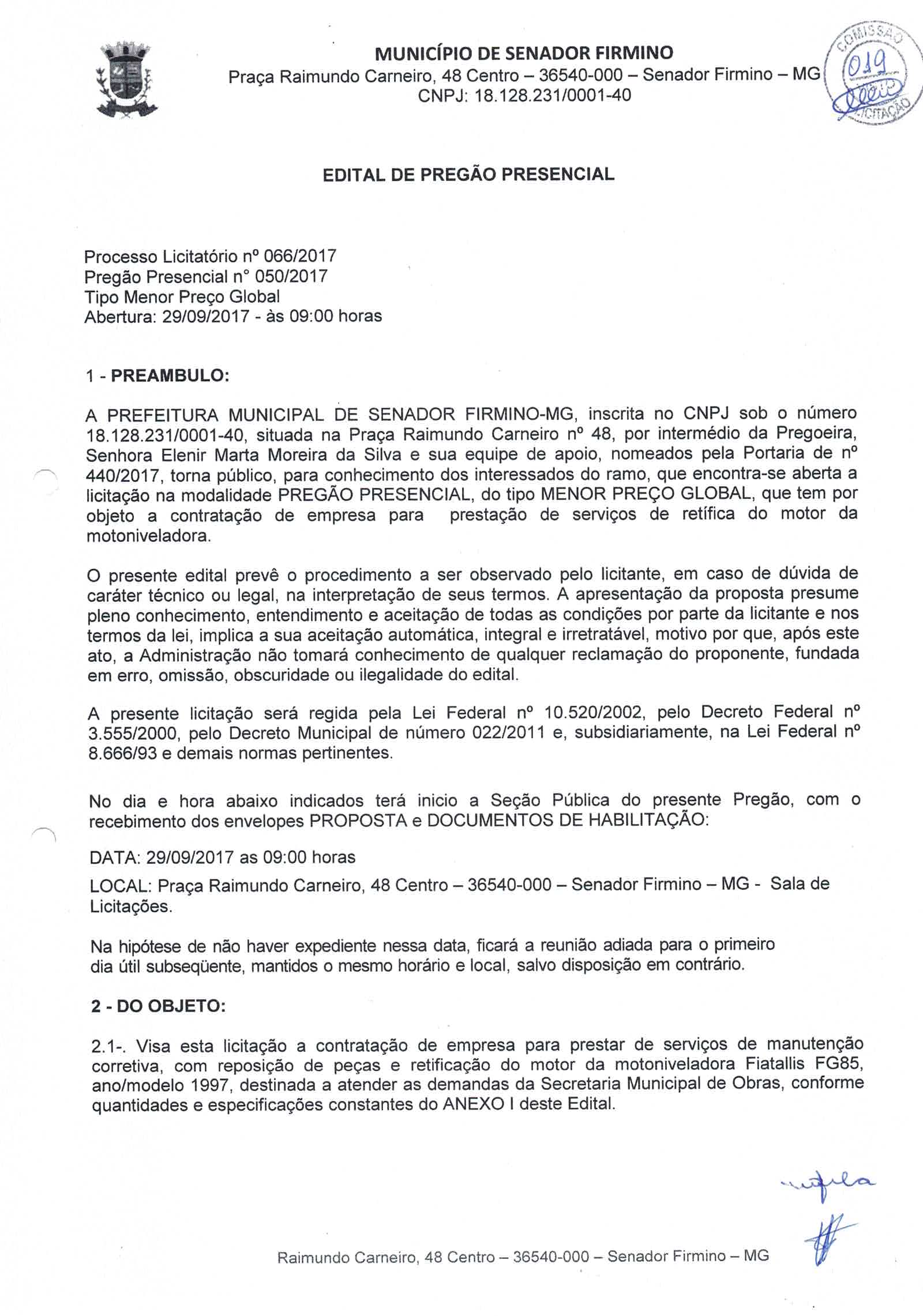 MUNICÍPIO DE SENADOR FIRMINO
Praça Raimundo Carneiro, 48 Centro – 36540-000 – Senador Firmino – MG
CNPJ: 18.128.231/0001-40

COMISSÃO
019
LICITAÇÃO

EDITAL DE PREGÃO PRESENCIAL

Processo Licitatório nº 066/2017
Pregão Presencial n° 050/2017
Tipo Menor Preço Global
Abertura: 29/09/2017 - às 09:00 horas

1 - PREAMBULO:

A PREFEITURA MUNICIPAL DE SENADOR FIRMINO-MG, inscrita no CNPJ sob o número 18.128.231/0001-40, situada na Praça Raimundo Carneiro nº 48, por intermédio da Pregoeira, Senhora Elenir Marta Moreira da Silva e sua equipe de apoio, nomeados pela Portaria de nº 440/2017, torna público, para conhecimento dos interessados do ramo, que encontra-se aberta a licitação na modalidade PREGÃO PRESENCIAL, do tipo MENOR PREÇO GLOBAL, que tem por objeto a contratação de empresa para prestação de serviços de retífica do motor da motoniveladora.

O presente edital prevê o procedimento a ser observado pelo licitante, em caso de dúvida de caráter técnico ou legal, na interpretação de seus termos. A apresentação da proposta presume pleno conhecimento, entendimento e aceitação de todas as condições por parte da licitante e nos termos da lei, implica a sua aceitação automática, integral e irretratável, motivo por que, após este ato, a Administração não tomará conhecimento de qualquer reclamação do proponente, fundada em erro, omissão, obscuridade ou ilegalidade do edital.

A presente licitação será regida pela Lei Federal nº 10.520/2002, pelo Decreto Federal nº 3.555/2000, pelo Decreto Municipal de número 022/2011 e, subsidiariamente, na Lei Federal nº 8.666/93 e demais normas pertinentes.

No dia e hora abaixo indicados terá inicio a Seção Pública do presente Pregão, com o recebimento dos envelopes PROPOSTA e DOCUMENTOS DE HABILITAÇÃO:

DATA: 29/09/2017 as 09:00 horas

LOCAL: Praça Raimundo Carneiro, 48 Centro – 36540-000 – Senador Firmino – MG - Sala de Licitações.

Na hipótese de não haver expediente nessa data, ficará a reunião adiada para o primeiro dia útil subseqüente, mantidos o mesmo horário e local, salvo disposição em contrário.

2 - DO OBJETO:

2.1-. Visa esta licitação a contratação de empresa para prestar de serviços de manutenção corretiva, com reposição de peças e retificação do motor da motoniveladora Fiatallis FG85, ano/modelo 1997, destinada a atender as demandas da Secretaria Municipal de Obras, conforme quantidades e especificações constantes do ANEXO I deste Edital.

Raimundo Carneiro, 48 Centro – 36540-000 – Senador Firmino – MG